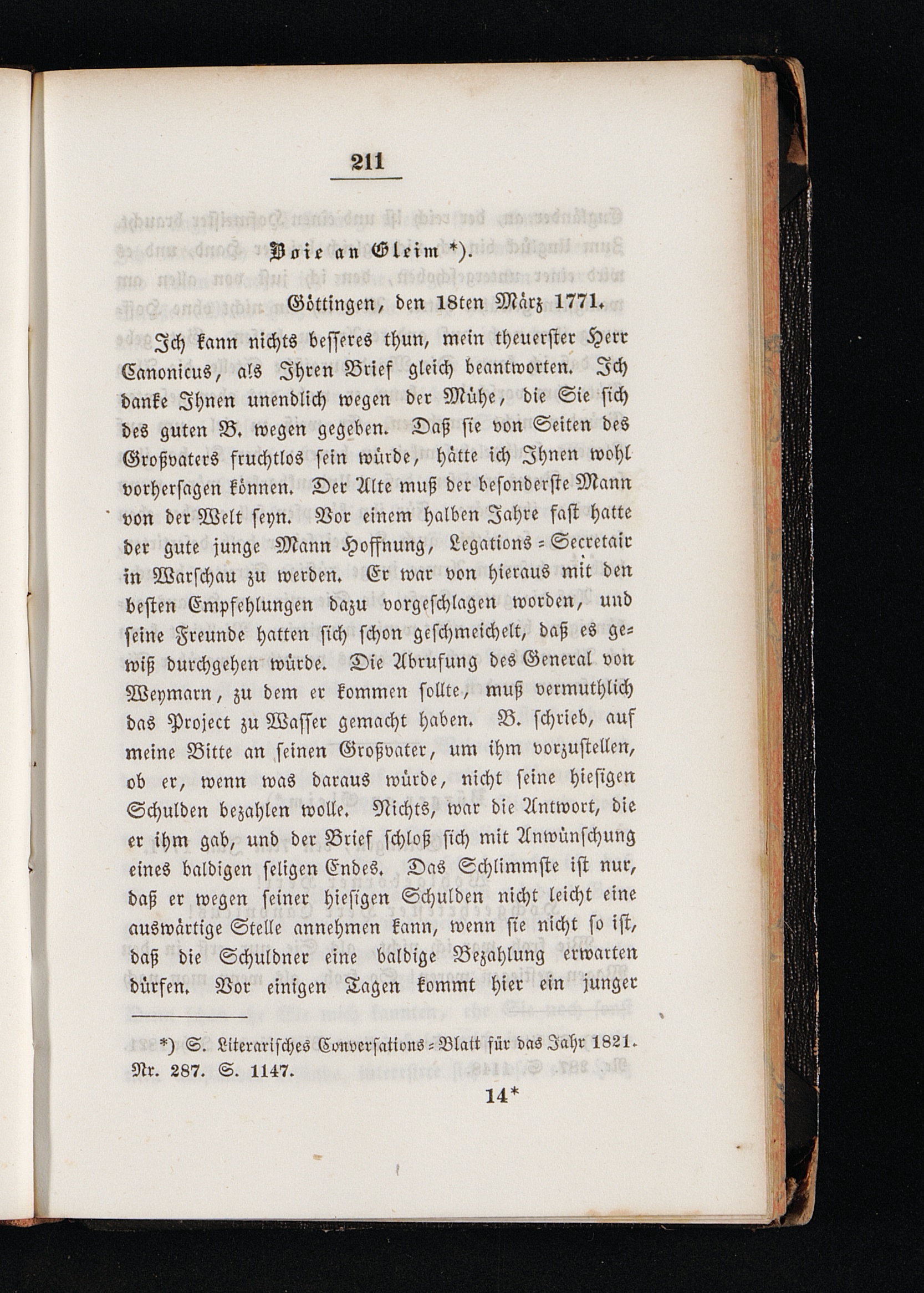 211

Boie an Gleim *).

Göttingen, den 18ten März 1771.

Ich kann nichts besseres thun, mein theuerster Herr Canonicus, als Ihren Brief gleich beantworten. Ich danke Ihnen unendlich wegen der Mühe, die Sie sich des guten B. wegen gegeben. Daß sie von Seiten des Großvaters fruchtlos sein würde, hätte ich Ihnen wohl vorhersagen können. Der Alte muß der besonderste Mann von der Welt seyn. Vor einem halben Jahre fast hatte der gute junge Mann Hoffnung, Legations-Secretair in Warschau zu werden. Er war von hieraus mit den besten Empfehlungen dazu vorgeschlagen worden, und seine Freunde hatten sich schon geschmeichelt, daß es gewiß durchgehen würde. Die Abrufung des General von Weymarn, zu dem er kommen sollte, muß vermuthlich das Project zu Wasser gemacht haben. B. schrieb, auf meine Bitte an seinen Großvater, um ihm vorzustellen, ob er, wenn was daraus würde, nicht seine hiesigen Schulden bezahlen wolle. Nichts, war die Antwort, die er ihm gab, und der Brief schloß sich mit Anwünschung eines baldigen seligen Endes. Das Schlimmste ist nur, daß er wegen seiner hiesigen Schulden nicht leicht eine auswärtige Stelle annehmen kann, wenn sie nicht so ist, daß die Schuldner eine baldige Bezahlung erwarten dürfen. Vor einigen Tagen kommt hier ein junger

*) S. Literarisches Conversations-Blatt für das Jahr 1821. Nr. 287. S. 1147.

14*